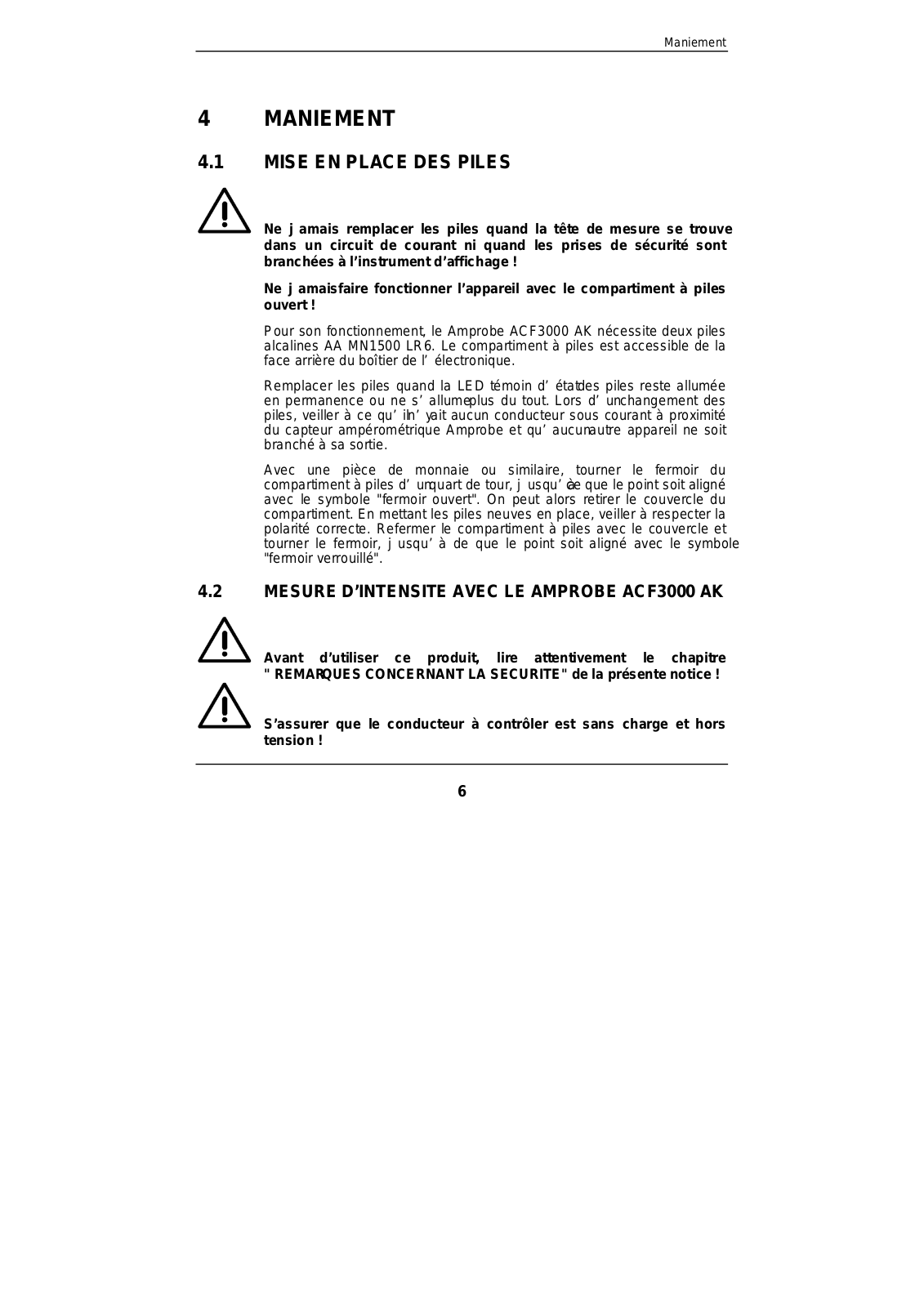 Maniement

4 MANIEMENT

4.1 MISE EN PLACE DES PILES

Ne j amais remplacer les piles quand la tête de mesure se trouve dans un circuit de courant ni quand les prises de sécurité sont branchées à l'instrument d'affichage !

Ne j amaisfaire fonctionner l'appareil avec le compartiment à piles ouvert !

Pour son fonctionnement, le Amprobe ACF3000 AK nécessite deux piles alcalines AA MN1500 LR6. Le compartiment à piles est accessible de la face arrière du boîtier de l' électronique.

Remplacer les piles quand la LED témoin d' étatdes piles reste allumée en permanence ou ne s' allumeplus du tout. Lors d' unchangement des piles, veiller à ce qu' iln' yait aucun conducteur sous courant à proximité du capteur ampérométrique Amprobe et qu' aucunautre appareil ne soit branché à sa sortie.

Avec une pièce de monnaie ou similaire, tourner le fermoir du compartiment à piles d' unquart de tour, j usqu' àce que le point soit aligné avec le symbole "fermoir ouvert". On peut alors retirer le couvercle du compartiment. En mettant les piles neuves en place, veiller à respecter la polarité correcte. Refermer le compartiment à piles avec le couvercle et tourner le fermoir, j usqu' à de que le point soit aligné avec le symbole "fermoir verrouillé".

4.2 MESURE D'INTENSITE AVEC LE AMPROBE ACF3000 AK

Avant d'utiliser ce produit, lire attentivement le chapitre " REMARQUES CONCERNANT LA SECURITE" de la présente notice !

S'assurer que le conducteur à contrôler est sans charge et hors tension !

6